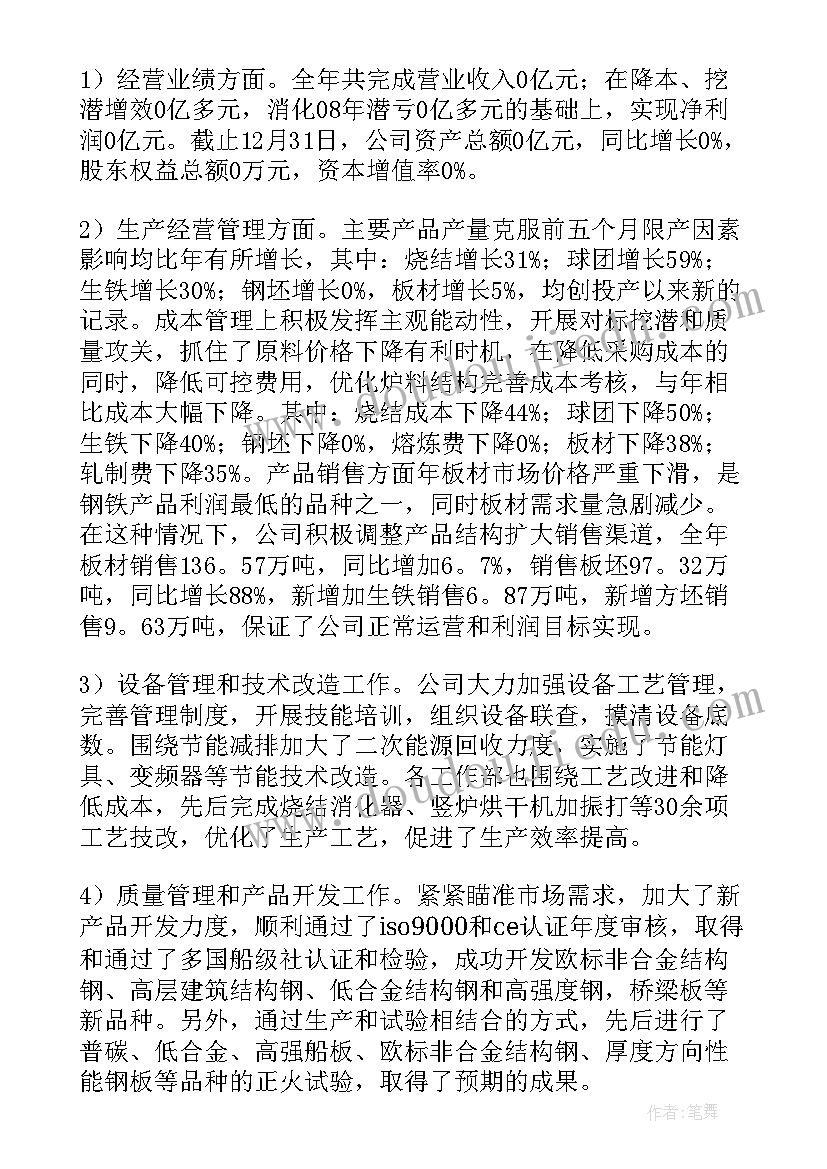 1）经营业绩方面。全年共完成营业收入0亿元；在降本、挖潜增效0亿多元，消化08年潜亏0亿多元的基础上，实现净利润0亿元。截止12月31日，公司资产总额0亿元，同比增长0%，股东权益总额0万元，资本增值率0%。

2）生产经营管理方面。主要产品产量克服前五个月限产因素影响均比年有所增长，其中：烧结增长31%；球团增长59%；生铁增长30%；钢坯增长0%，板材增长5%，均创投产以来新的记录。成本管理上积极发挥主观能动性，开展对标挖潜和质量攻关，抓住了原料价格下降有利时机，在降低采购成本的同时，降低可控费用，优化炉料结构完善成本考核，与年相比成本大幅下降。其中：烧结成本下降44%；球团下降50%；生铁下降40%；钢坯下降0%，熔炼费下降0%；板材下降38%；轧制费下降35%。产品销售方面年板材市场价格严重下滑，是钢铁产品利润最低的品种之一，同时板材需求量急剧减少。在这种情况下，公司积极调整产品结构扩大销售渠道，全年板材销售136。57万吨，同比增加6。7%，销售板坯97。32万吨，同比增长88%，新增加生铁销售6。87万吨，新增方坯销售9。63万吨，保证了公司正常运营和利润目标实现。

3）设备管理和技术改造工作。公司大力加强设备工艺管理，完善管理制度，开展技能培训，组织设备联查，摸清设备底数。围绕节能减排加大了二次能源回收力度，实施了节能灯具、变频器等节能技术改造。各工作部也围绕工艺改进和降低成本，先后完成烧结消化器、竖炉烘干机加振打等30余项工艺技改，优化了生产工艺，促进了生产效率提高。

4）质量管理和产品开发工作。紧紧瞄准市场需求，加大了新产品开发力度，顺利通过了iso9000和ce认证年度审核，取得和通过了多国船级社认证和检验，成功开发欧标非合金结构钢、高层建筑结构钢、低合金结构钢和高强度钢，桥梁板等新品种。另外，通过生产和试验相结合的方式，先后进行了普碳、低合金、高强船板、欧标非合金结构钢、厚度方向性能钢板等品种的正火试验，取得了预期的成果。

作者：笔舞